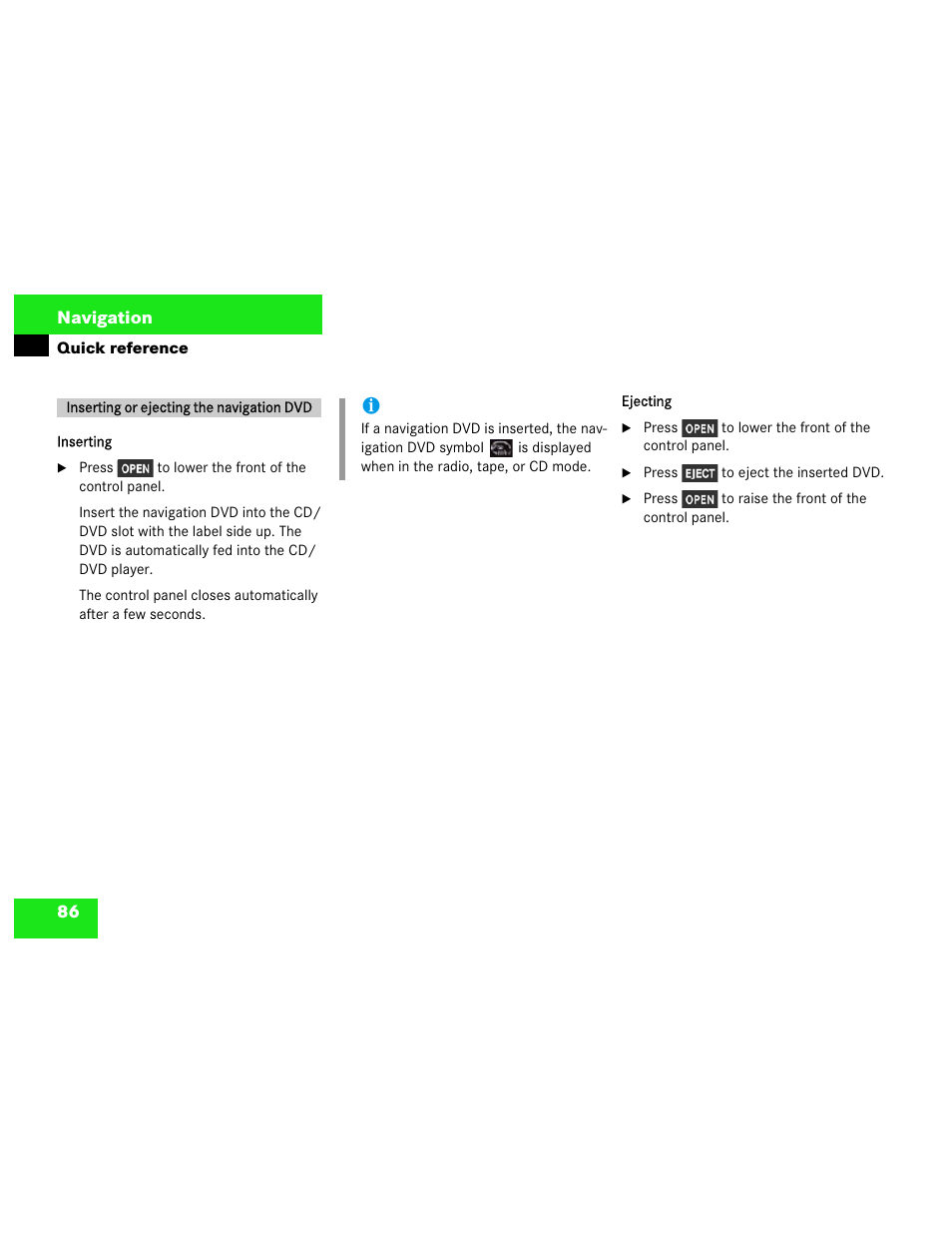 Navigation

Quick reference

Inserting or ejecting the navigation DVD

Inserting

▶ Press OPEN to lower the front of the control panel.

Insert the navigation DVD into the CD/DVD slot with the label side up. The DVD is automatically fed into the CD/DVD player.

The control panel closes automatically after a few seconds.

i

If a navigation DVD is inserted, the navigation DVD symbol is displayed when in the radio, tape, or CD mode.

Ejecting

▶ Press OPEN to lower the front of the control panel.

▶ Press EJECT to eject the inserted DVD.

▶ Press OPEN to raise the front of the control panel.

86